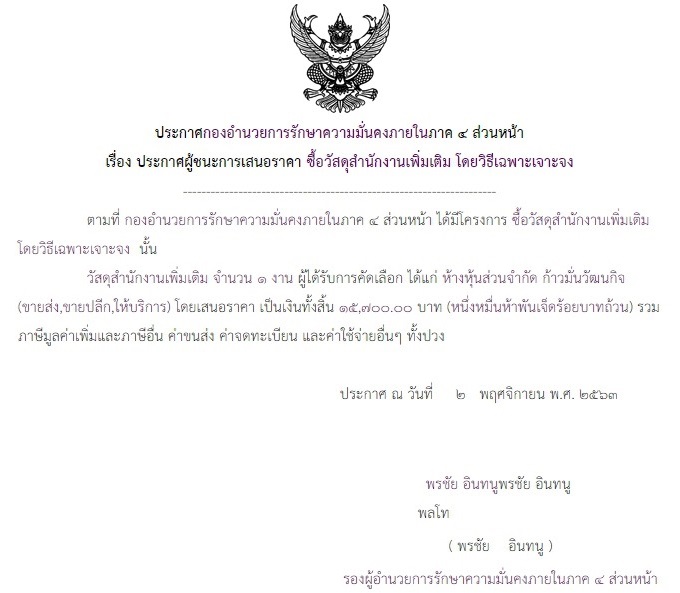 ประกาศกองอำนวยการรักษาความมั่นคงภายในภาค ๔ ส่วนหน้า
เรื่อง ประกาศผู้ชนะการเสนอราคา ซื้อวัสดุสำนักงานเพิ่มเติม โดยวิธีเฉพาะเจาะจง

--------------------------------------------------------------------

ตามที่ กองอำนวยการรักษาความมั่นคงภายในภาค ๔ ส่วนหน้า ได้มีโครงการ ซื้อวัสดุสำนักงานเพิ่มเติม โดยวิธีเฉพาะเจาะจง นั้น

วัสดุสำนักงานเพิ่มเติม จำนวน ๑ งาน ผู้ได้รับการคัดเลือก ได้แก่ ห้างหุ้นส่วนจำกัด ก้าวมั่นวัฒนกิจ (ขายส่ง,ขายปลีก,ให้บริการ) โดยเสนอราคา เป็นเงินทั้งสิ้น ๑๕,๗๐๐.๐๐ บาท (หนึ่งหมื่นห้าพันเจ็ดร้อยบาทถ้วน) รวมภาษีมูลค่าเพิ่มและภาษีอื่น ค่าขนส่ง ค่าจดทะเบียน และค่าใช้จ่ายอื่นๆ ทั้งปวง

ประกาศ ณ วันที่ ๒ พฤศจิกายน พ.ศ. ๒๕๖๓

พรชัย อินทนูพรชัย อินทนู
พลโท
( พรชัย อินทนู )
รองผู้อำนวยการรักษาความมั่นคงภายในภาค ๔ ส่วนหน้า